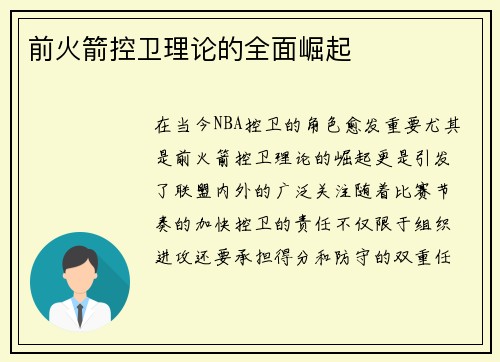 前火箭控卫理论的全面崛起

在当今NBA控卫的角色愈发重要尤其是前火箭控卫理论的崛起更是引发了联盟内外的广泛关注随着比赛节奏的加快控卫的责任不仅限于组织进攻还要承担得分和防守的双重任